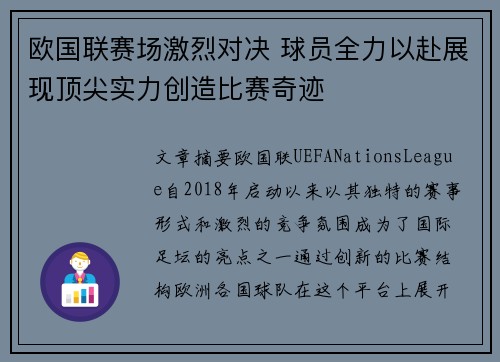 欧国联赛场激烈对决 球员全力以赴展现顶尖实力创造比赛奇迹

文章摘要欧国联UEFANationsLeague自2018年启动以来以其独特的赛事形式和激烈的竞争氛围成为了国际足坛的亮点之一通过创新的比赛结构欧洲各国球队在这个平台上展开